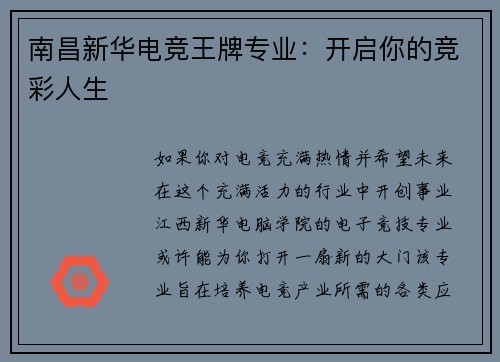 南昌新华电竞王牌专业：开启你的竞彩人生

如果你对电竞充满热情并希望未来在这个充满活力的行业中开创事业江西新华电脑学院的电子竞技专业或许能为你打开一扇新的大门该专业旨在培养电竞产业所需的各类应